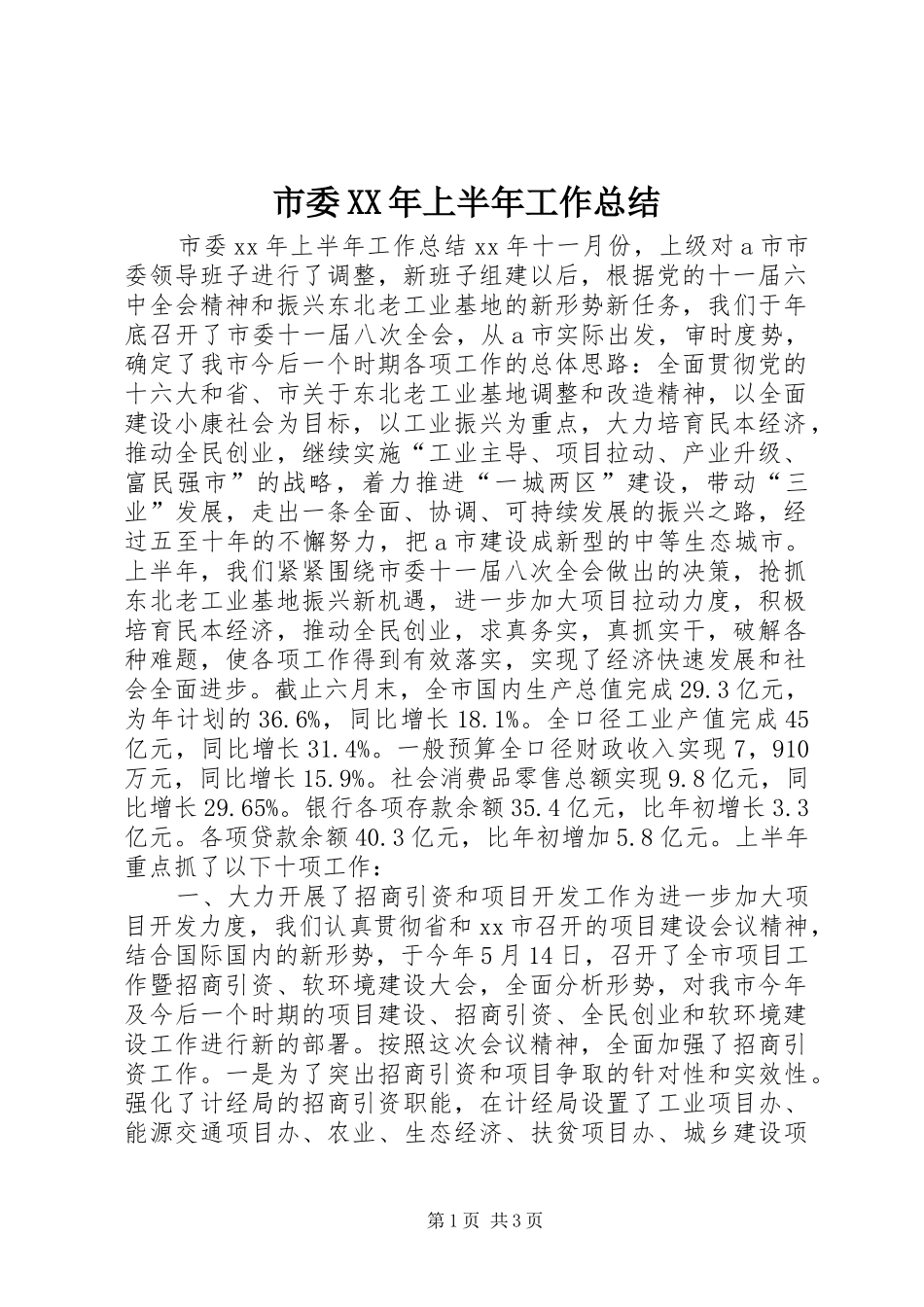 市委XX年上半年工作总结

市委xx年上半年工作总结xx年十一月份，上级对a市市委领导班子进行了调整，新班子组建以后，根据党的十一届六中全会精神和振兴东北老工业基地的新形势新任务，我们于年底召开了市委十一届八次全会，从a市实际出发，审时度势，确定了我市今后一个时期各项工作的总体思路：全面贯彻党的十六大和省、市关于东北老工业基地调整和改造精神，以全面建设小康社会为目标，以工业振兴为重点，大力培育民本经济，推动全民创业，继续实施“工业主导、项目拉动、产业升级、富民强市”的战略，着力推进“一城两区”建设，带动“三业”发展，走出一条全面、协调、可持续发展的振兴之路，经过五至十年的不懈努力，把a市建设成新型的中等生态城市。上半年，我们紧紧围绕市委十一届八次全会做出的决策，抢抓东北老工业基地振兴新机遇，进一步加大项目拉动力度，积极培育民本经济，推动全民创业，求真务实，真抓实干，破解各种难题，使各项工作得到有效落实，实现了经济快速发展和社会全面进步。截止六月末，全市国内生产总值完成29.3亿元，为年计划的36.6%，同比增长18.1%。全口径工业产值完成45亿元，同比增长31.4%。一般预算全口径财政收入实现7，910万元，同比增长15.9%。社会消费品零售总额实现9.8亿元，同比增长29.65%。银行各项存款余额35.4亿元，比年初增长3.3亿元。各项贷款余额40.3亿元，比年初增加5.8亿元。上半年重点抓了以下十项工作：

一、大力开展了招商引资和项目开发工作为进一步加大项目开发力度，我们认真贯彻省和xx市召开的项目建设会议精神，结合国际国内的新形势，于今年5月14日，召开了全市项目工作暨招商引资、软环境建设大会，全面分析形势，对我市今年及今后一个时期的项目建设、招商引资、全民创业和软环境建设工作进行新的部署。按照这次会议精神，全面加强了招商引资工作。一是为了突出招商引资和项目争取的针对性和实效性。强化了计经局的招商引资职能，在计经局设置了工业项目办、能源交通项目办、农业、生态经济、扶贫项目办、城乡建设项

第1页 共3页